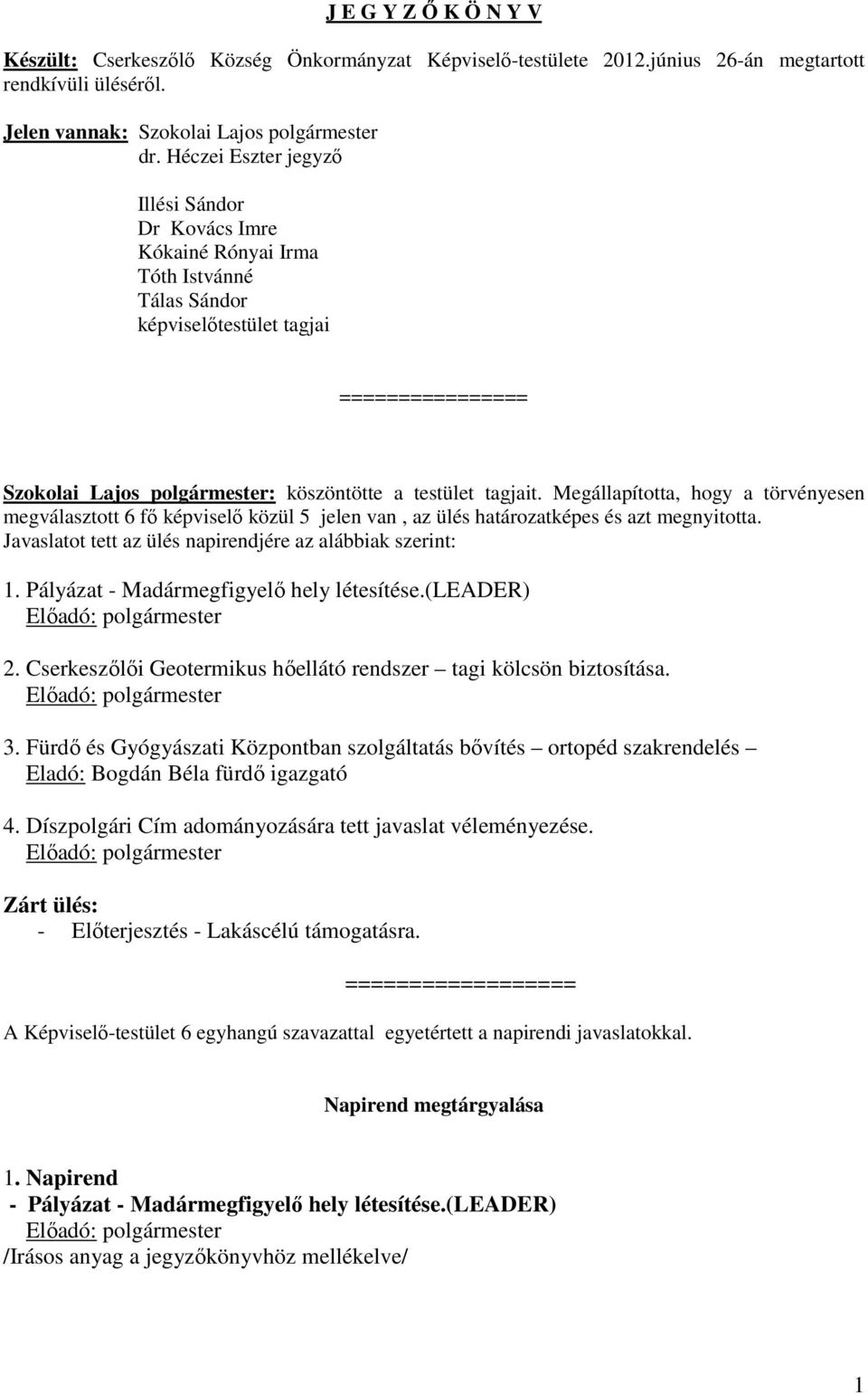 J E G Y Z Ő K Ö N Y V

Készült: Cserkeszőlő Község Önkormányzat Képviselő-testülete 2012.június 26-án megtartott rendkívüli üléséről.

Jelen vannak: Szokolai Lajos polgármester
dr. Héczei Eszter jegyző

Illési Sándor
Dr Kovács Imre
Kókainé Rónyai Irma
Tóth Istvánné
Tálas Sándor
képviselőtestület tagjai

================

Szokolai Lajos polgármester: köszöntötte a testület tagjait. Megállapította, hogy a törvényesen megválasztott 6 fő képviselő közül 5 jelen van , az ülés határozatképes és azt megnyitotta. Javaslatot tett az ülés napirendjére az alábbiak szerint:

1. Pályázat - Madármegfigyelő hely létesítése.(LEADER)
Előadó: polgármester

2. Cserkeszőlői Geotermikus hőellátó rendszer – tagi kölcsön biztosítása.
Előadó: polgármester

3. Fürdő és Gyógyászati Központban szolgáltatás bővítés – ortopéd szakrendelés –
Eladó: Bogdán Béla fürdő igazgató

4. Díszpolgári Cím adományozására tett javaslat véleményezése.
Előadó: polgármester

Zárt ülés:
- Előterjesztés - Lakáscélú támogatásra.

==================

A Képviselő-testület 6 egyhangú szavazattal egyetértett a napirendi javaslatokkal.

Napirend megtárgyalása

1. Napirend
- Pályázat - Madármegfigyelő hely létesítése.(LEADER)
Előadó: polgármester
/Irásos anyag a jegyzőkönyvhöz mellékelve/

1